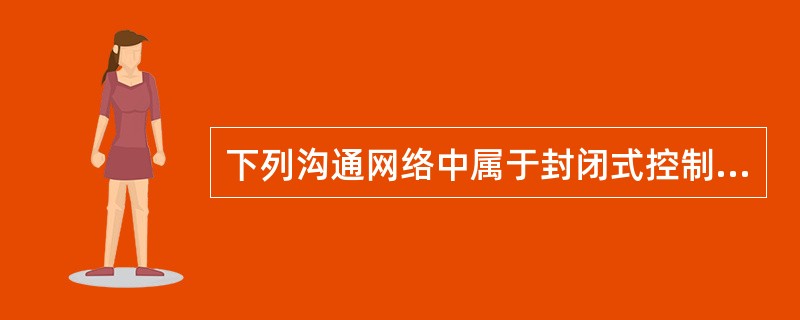 下列沟通网络中属于封闭式控制...